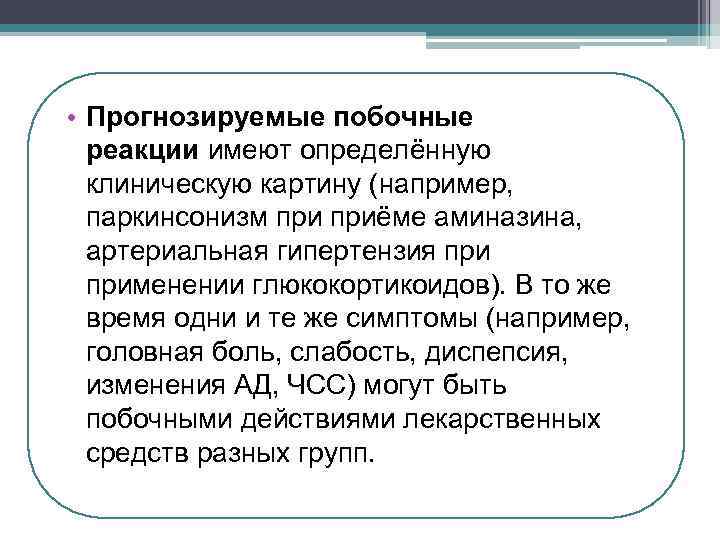 • Прогнозируемые побочные реакции имеют определённую клиническую картину (например, паркинсонизм при приёме аминазина, артериальная гипертензия при применении глюкокортикоидов). В то же время одни и те же симптомы (например, головная боль, слабость, диспепсия, изменения АД, ЧСС) могут быть побочными действиями лекарственных средств разных групп.